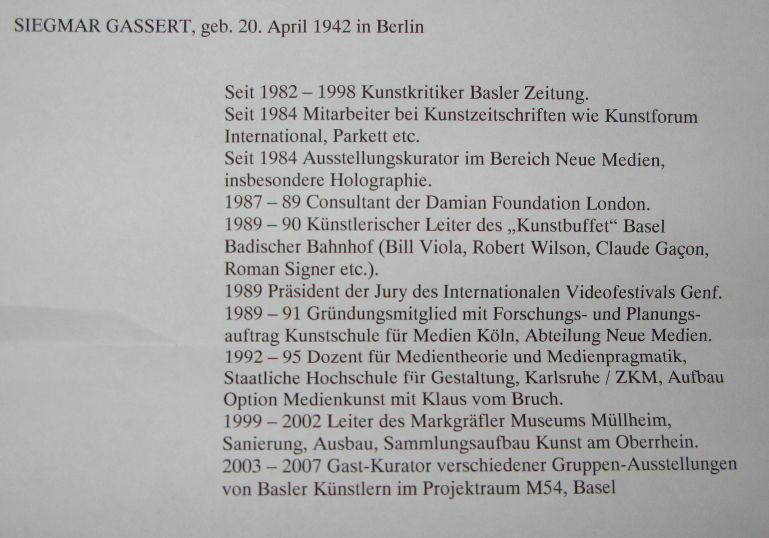 SIEGMAR GASSERT, geb. 20. April 1942 in Berlin

Seit 1982 – 1998 Kunstkritiker Basler Zeitung.
Seit 1984 Mitarbeiter bei Kunstzeitschriften wie Kunstforum International, Parkett etc.
Seit 1984 Ausstellungskurator im Bereich Neue Medien, insbesondere Holographie.
1987 – 89 Consultant der Damian Foundation London.
1989 – 90 Künstlerischer Leiter des „Kunstbuffet“ Basel Badischer Bahnhof (Bill Viola, Robert Wilson, Claude Gaçon, Roman Signer etc.).
1989 Präsident der Jury des Internationalen Videofestivals Genf.
1989 – 91 Gründungsmitglied mit Forschungs- und Planungsauftrag Kunstschule für Medien Köln, Abteilung Neue Medien.
1992 – 95 Dozent für Medientheorie und Medienpragmatik, Staatliche Hochschule für Gestaltung, Karlsruhe / ZKM, Aufbau Option Medienkunst mit Klaus vom Bruch.
1999 – 2002 Leiter des Markgräfler Museums Müllheim, Sanierung, Ausbau, Sammlungsaufbau Kunst am Oberrhein.
2003 – 2007 Gast-Kurator verschiedener Gruppen-Ausstellungen von Basler Künstlern im Projektraum M54, Basel